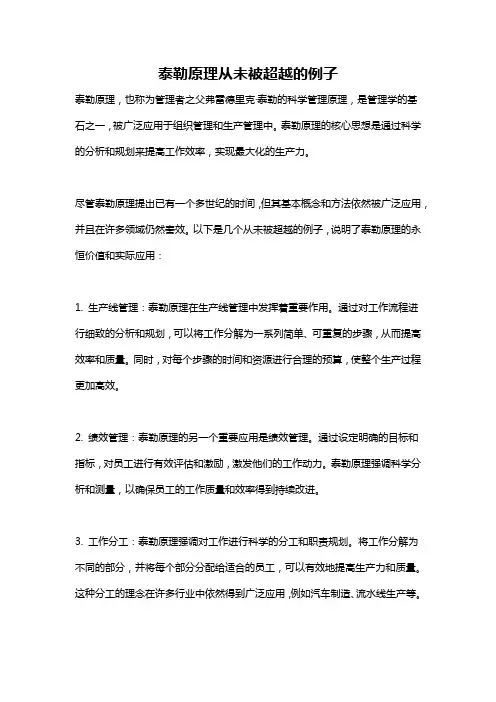 泰勒原理从未被超越的例子

泰勒原理，也称为管理者之父弗雷德里克·泰勒的科学管理原理，是管理学的基石之一，被广泛应用于组织管理和生产管理中。泰勒原理的核心思想是通过科学的分析和规划来提高工作效率，实现最大化的生产力。

尽管泰勒原理提出已有一个多世纪的时间，但其基本概念和方法依然被广泛应用，并且在许多领域仍然奏效。以下是几个从未被超越的例子，说明了泰勒原理的永恒价值和实际应用：

1. 生产线管理：泰勒原理在生产线管理中发挥着重要作用。通过对工作流程进行细致的分析和规划，可以将工作分解为一系列简单、可重复的步骤，从而提高效率和质量。同时，对每个步骤的时间和资源进行合理的预算，使整个生产过程更加高效。

2. 绩效管理：泰勒原理的另一个重要应用是绩效管理。通过设定明确的目标和指标，对员工进行有效评估和激励，激发他们的工作动力。泰勒原理强调科学分析和测量，以确保员工的工作质量和效率得到持续改进。

3. 工作分工：泰勒原理强调对工作进行科学的分工和职责规划。将工作分解为不同的部分，并将每个部分分配给适合的员工，可以有效地提高生产力和质量。这种分工的理念在许多行业中依然得到广泛应用，例如汽车制造、流水线生产等。